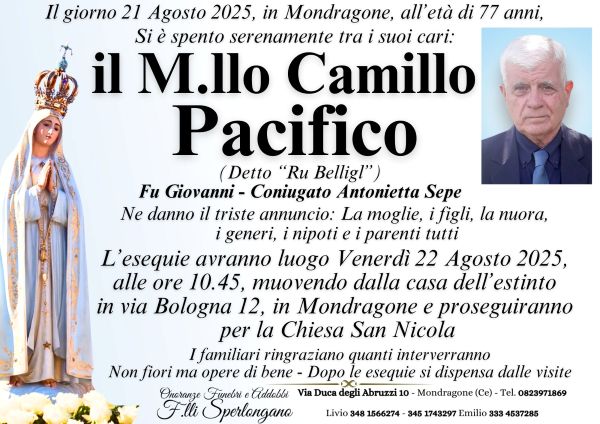 Il giorno 21 Agosto 2025, in Mondragone, all'età di 77 anni,
Si è spento serenamente tra i suoi cari:

il M.llo Camillo
Pacifico

(Detto "Ru Belligl")

Fu Giovanni - Coniugato Antonietta Sepe

Ne danno il triste annuncio: La moglie, i figli, la nuora, i generi, i nipoti e i parenti tutti

L'esequie avranno luogo Venerdì 22 Agosto 2025, alle ore 10.45, muovendo dalla casa dell'estinto in via Bologna 12, in Mondragone e proseguiranno per la Chiesa San Nicola

I familiari ringraziano quanti interverranno
Non fiori ma opere di bene - Dopo le esequie si dispensa dalle visite

Onoranze Funebri e Addobbi
F.lli Sperlongano

Via Duca degli Abruzzi 10 - Mondragone (Ce) - Tel. 0823971869
Livio 348 1566274 - 345 1743297 Emilio 333 4537285